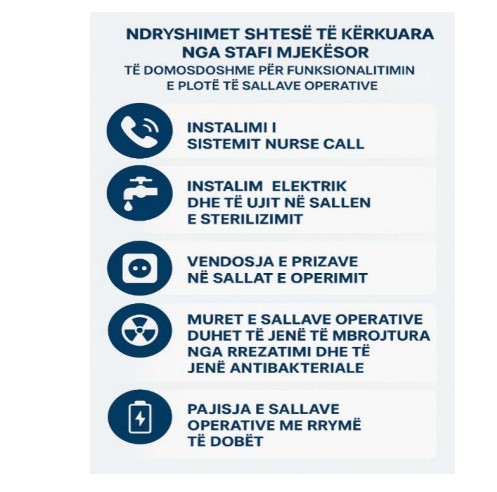 NDRYSHIMET SHTESË TË KËRKUARA NGA STAFI MJEKËSOR
TË DOMOSDOSHME PËR FUNKSIONALITIMIN E PLOTË TË SALLAVE OPERATIVE

INSTALIMI I SISTEMIT NURSE CALL

INSTALIM ELEKTRIK DHE TË UJIT NË SALLEN E STERILIZIMIT

VENDOSJA E PRIZAVE NË SALLAT E OPERIMIT

MURET E SALLAVE OPERATIVE DUHET TË JENË TË MBROJTURA NGA RREZATIMI DHE TË JENË ANTIBAKTERIALE

PAJISJA E SALLAVE OPERATIVE ME RRYMË TË DOBËT